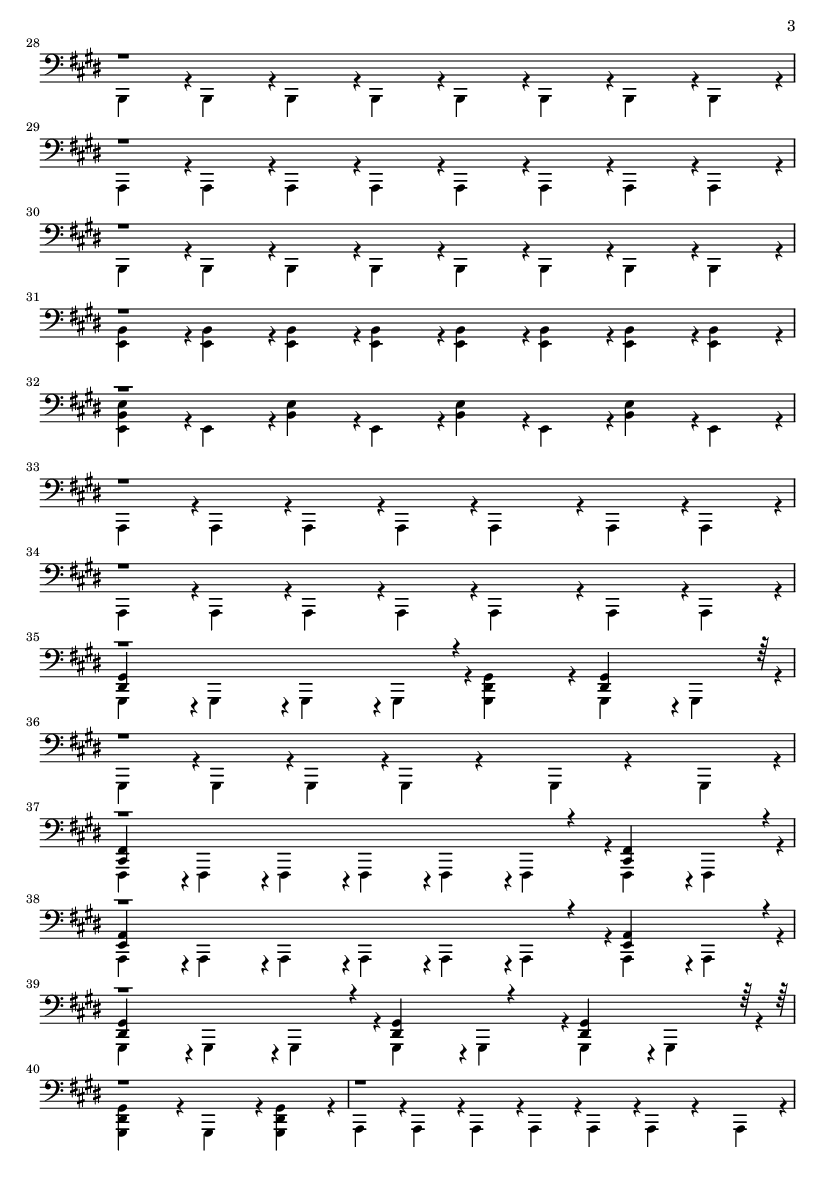 3

28

29

30

31

32

33

34

35

36

37

38

39

40